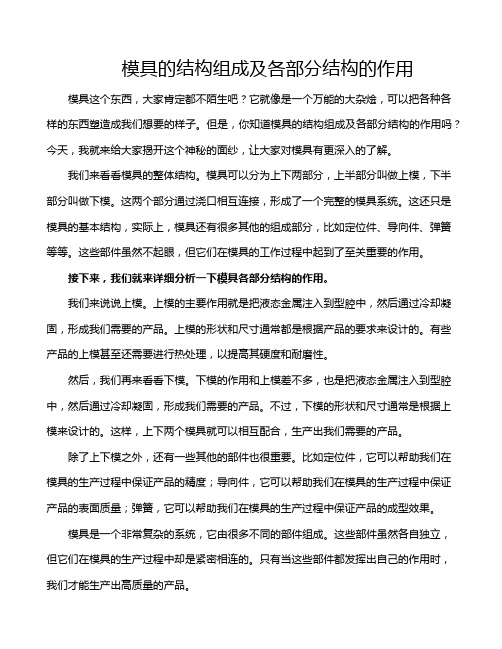 模具的结构组成及各部分结构的作用

模具这个东西，大家肯定都不陌生吧？它就像是一个万能的大杂烩，可以把各种各样的东西塑造成我们想要的样子。但是，你知道模具的结构组成及各部分结构的作用吗？今天，我就来给大家揭开这个神秘的面纱，让大家对模具有更深入的了解。

我们来看看模具的整体结构。模具可以分为上下两部分，上半部分叫做上模，下半部分叫做下模。这两个部分通过浇口相互连接，形成了一个完整的模具系统。这还只是模具的基本结构，实际上，模具还有很多其他的组成部分，比如定位件、导向件、弹簧等等。这些部件虽然不起眼，但它们在模具的工作过程中起到了至关重要的作用。

接下来，我们就来详细分析一下模具各部分结构的作用。

我们来说说上模。上模的主要作用就是把液态金属注入到型腔中，然后通过冷却凝固，形成我们需要的产品。上模的形状和尺寸通常都是根据产品的要求来设计的。有些产品的上模甚至还需要进行热处理，以提高其硬度和耐磨性。

然后，我们再来看看下模。下模的作用和上模差不多，也是把液态金属注入到型腔中，然后通过冷却凝固，形成我们需要的产品。不过，下模的形状和尺寸通常是根据上模来设计的。这样，上下两个模具就可以相互配合，生产出我们需要的产品。

除了上下模之外，还有一些其他的部件也很重要。比如定位件，它可以帮助我们在模具的生产过程中保证产品的精度；导向件，它可以帮助我们在模具的生产过程中保证产品的表面质量；弹簧，它可以帮助我们在模具的生产过程中保证产品的成型效果。

模具是一个非常复杂的系统，它由很多不同的部件组成。这些部件虽然各自独立，但它们在模具的生产过程中却是紧密相连的。只有当这些部件都发挥出自己的作用时，我们才能生产出高质量的产品。